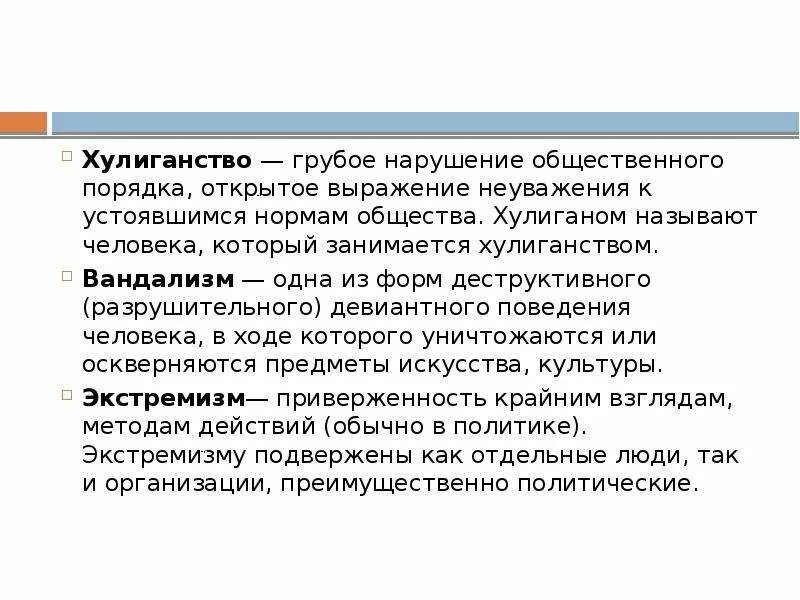 Хулиганство — грубое нарушение общественного порядка, открытое выражение неуважения к устоявшимся нормам общества. Хулиганом называют человека, который занимается хулиганством.

Вандализм — одна из форм деструктивного (разрушительного) девиантного поведения человека, в ходе которого уничтожаются или оскверняются предметы искусства, культуры.

Экстремизм— приверженность крайним взглядам, методам действий (обычно в политике). Экстремизму подвержены как отдельные люди, так и организации, преимущественно политические.